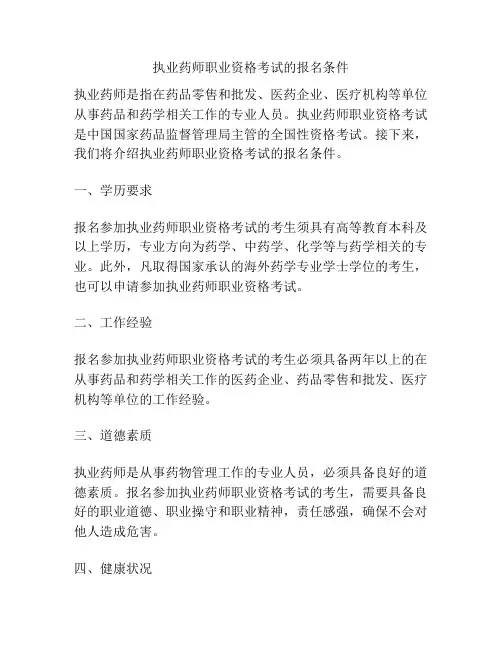 执业药师职业资格考试的报名条件

执业药师是指在药品零售和批发、医药企业、医疗机构等单位从事药品和药学相关工作的专业人员。执业药师职业资格考试是中国国家药品监督管理局主管的全国性资格考试。接下来，我们将介绍执业药师职业资格考试的报名条件。

一、学历要求

报名参加执业药师职业资格考试的考生须具有高等教育本科及以上学历，专业方向为药学、中药学、化学等与药学相关的专业。此外，凡取得国家承认的海外药学专业学士学位的考生，也可以申请参加执业药师职业资格考试。

二、工作经验

报名参加执业药师职业资格考试的考生必须具备两年以上的在从事药品和药学相关工作的医药企业、药品零售和批发、医疗机构等单位的工作经验。

三、道德素质

执业药师是从事药物管理工作的专业人员，必须具备良好的道德素质。报名参加执业药师职业资格考试的考生，需要具备良好的职业道德、职业操守和职业精神，责任感强，确保不会对他人造成危害。

四、健康状况